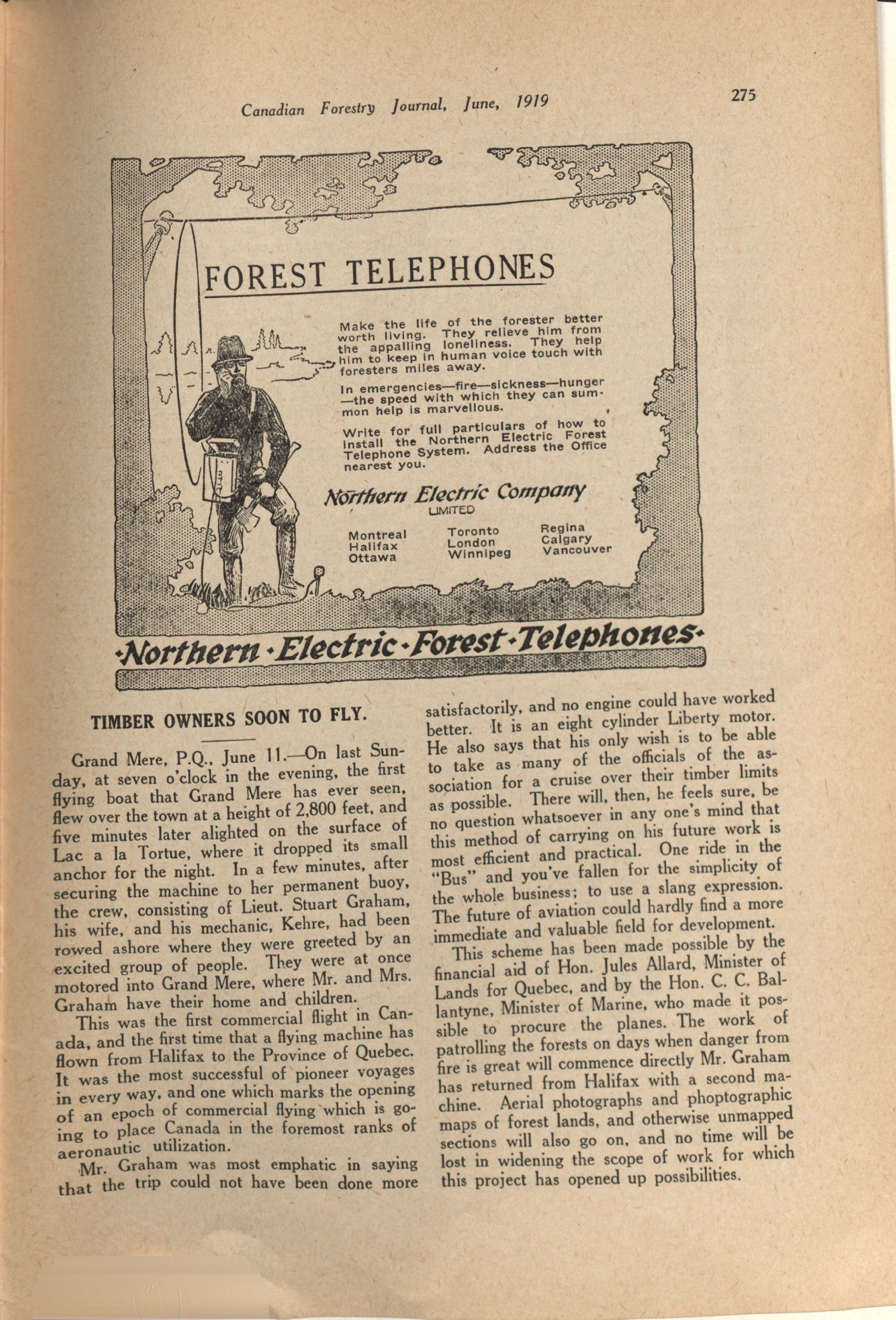 Canadian Forestry Journal, June, 1919

275

FOREST TELEPHONES

Make the life of the forester better worth living. They relieve him from the appalling loneliness. They help him to keep in human voice touch with foresters miles away.

In emergencies—fire—sickness—hunger—the speed with which they can summon help is marvellous.

Write for full particulars of how to install the Northern Electric Forest Telephone System. Address the Office nearest you.

Northern Electric Company
LIMITED

Montreal
Halifax
Ottawa

Toronto
London
Winnipeg

Regina
Calgary
Vancouver

·Northern·Electric·Forest·Telephones·

TIMBER OWNERS SOON TO FLY.

Grand Mere, P.Q., June 11.—On last Sunday, at seven o'clock in the evening, the first flying boat that Grand Mere has ever seen, flew over the town at a height of 2,800 feet, and five minutes later alighted on the surface of Lac a la Tortue, where it dropped its small anchor for the night. In a few minutes, after securing the machine to her permanent buoy, the crew, consisting of Lieut. Stuart Graham, his wife, and his mechanic, Kehre, had been rowed ashore where they were greeted by an excited group of people. They were at once motored into Grand Mere, where Mr. and Mrs. Graham have their home and children.

This was the first commercial flight in Canada, and the first time that a flying machine has flown from Halifax to the Province of Quebec. It was the most successful of pioneer voyages in every way, and one which marks the opening of an epoch of commercial flying which is going to place Canada in the foremost ranks of aeronautic utilization.

Mr. Graham was most emphatic in saying that the trip could not have been done more satisfactorily, and no engine could have worked better. It is an eight cylinder Liberty motor. He also says that his only wish is to be able to take as many of the officials of the association for a cruise over their timber limits as possible. There will, then, he feels sure, be no question whatsoever in any one's mind that this method of carrying on his future work is most efficient and practical. One ride in the "Bus" and you've fallen for the simplicity of the whole business; to use a slang expression. The future of aviation could hardly find a more immediate and valuable field for development.

This scheme has been made possible by the financial aid of Hon. Jules Allard, Minister of Lands for Quebec, and by the Hon. C. C. Ballantyne, Minister of Marine, who made it possible to procure the planes. The work of patrolling the forests on days when danger from fire is great will commence directly Mr. Graham has returned from Halifax with a second machine. Aerial photographs and phoptographic maps of forest lands, and otherwise unmapped sections will also go on, and no time will be lost in widening the scope of work for which this project has opened up possibilities.